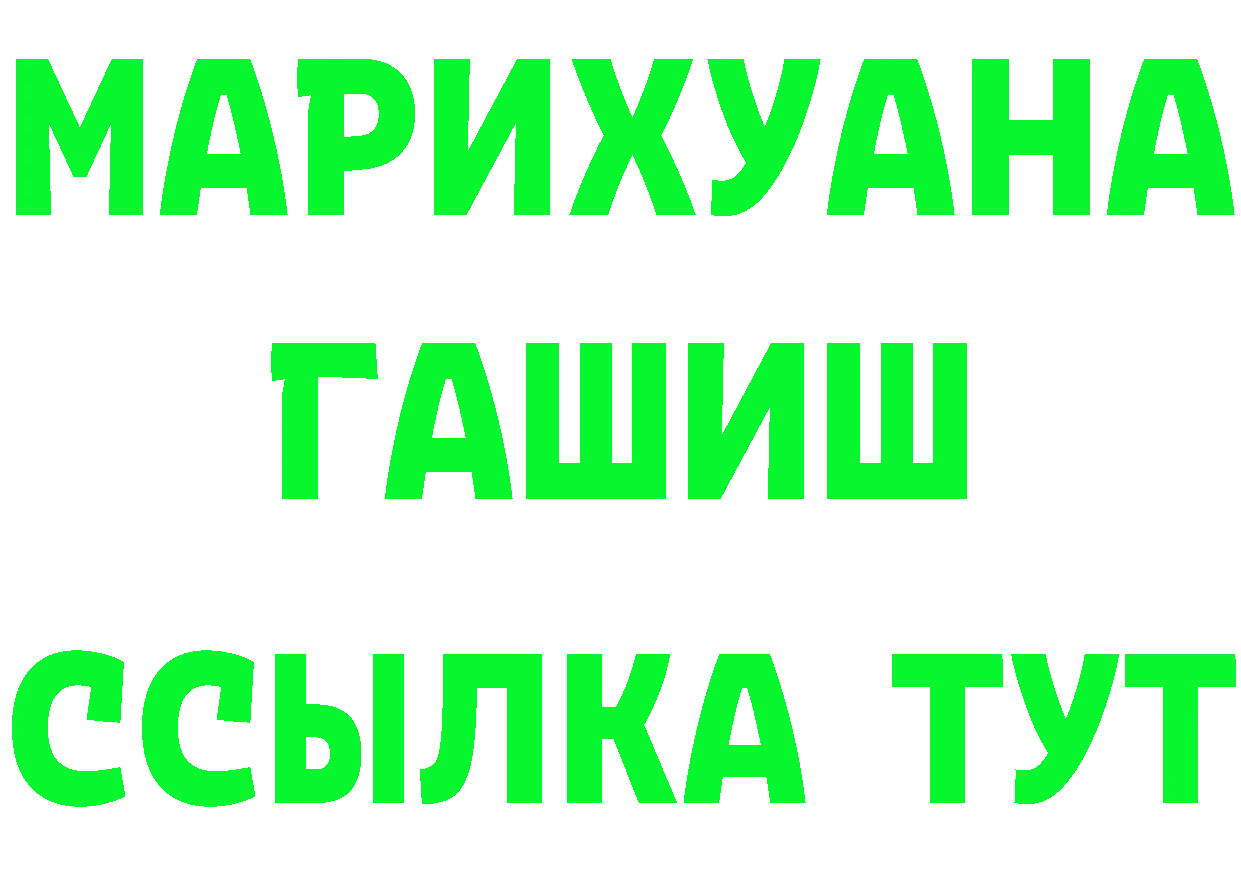 МАРИХУАНА
ГАШИШ
ССЫЛКА ТУТ